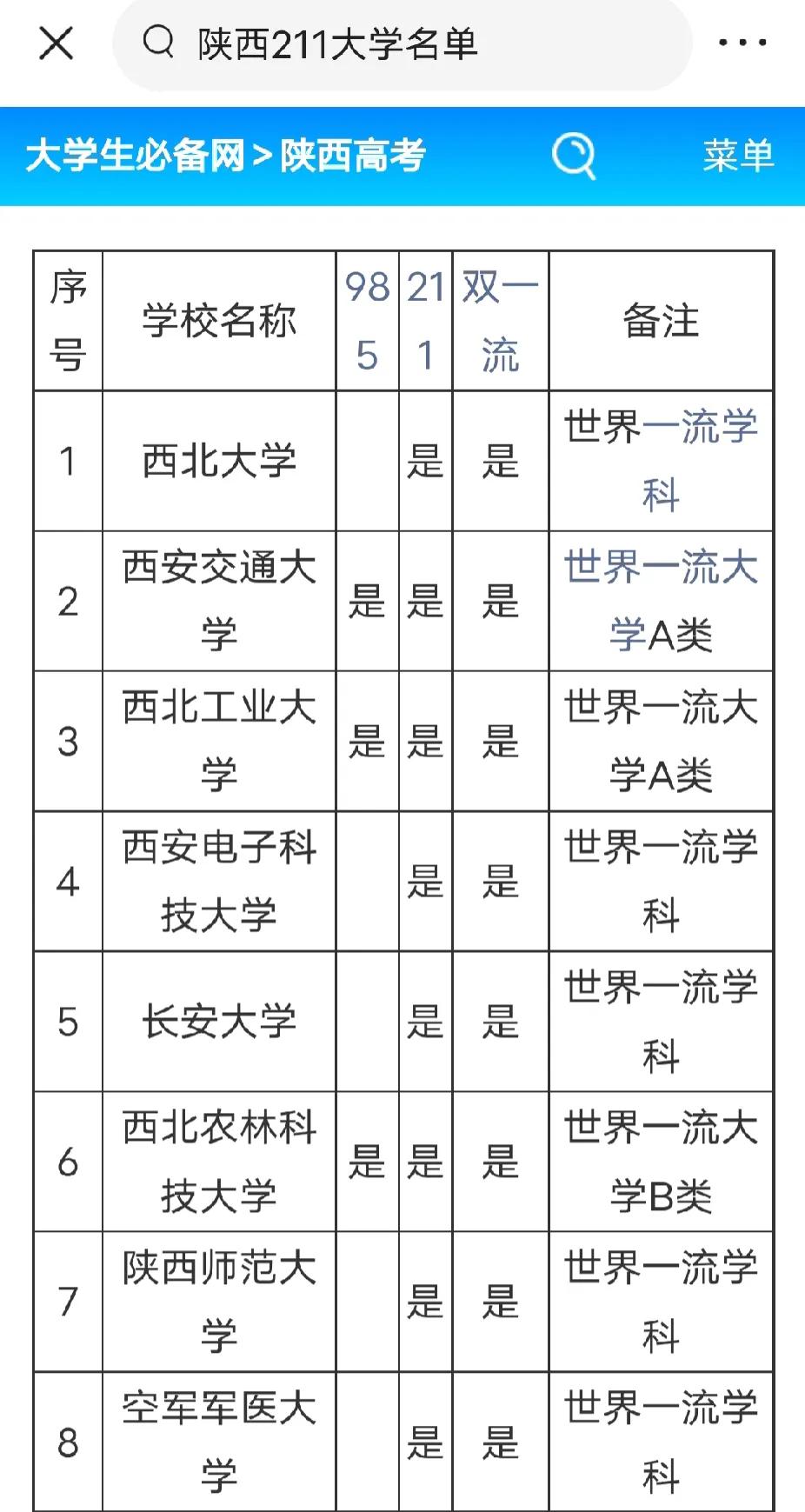 陕西211大学名单

大学生必备网 > 陕西高考

菜单

| 序号 | 学校名称 | 985 | 211 | 双一流 | 备注 |
|---|---|---|---|---|---|
| 1 | 西北大学 | | 是 | 是 | 世界一流学科 |
| 2 | 西安交通大学 | 是 | 是 | 是 | 世界一流大学A类 |
| 3 | 西北工业大学 | 是 | 是 | 是 | 世界一流大学A类 |
| 4 | 西安电子科技大学 | | 是 | 是 | 世界一流学科 |
| 5 | 长安大学 | | 是 | 是 | 世界一流学科 |
| 6 | 西北农林科技大学 | 是 | 是 | 是 | 世界一流大学B类 |
| 7 | 陕西师范大学 | | 是 | 是 | 世界一流学科 |
| 8 | 空军军医大学 | | 是 | 是 | 世界一流学科 |